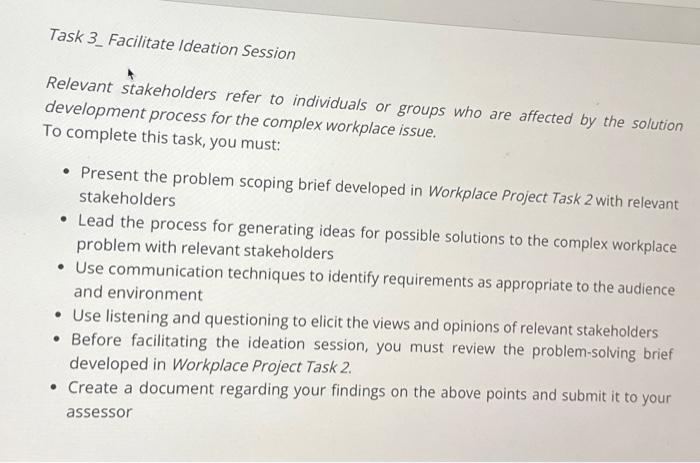 Task 3_ Facilitate Ideation Session

Relevant stakeholders refer to individuals or groups who are affected by the solution development process for the complex workplace issue.
To complete this task, you must:

• Present the problem scoping brief developed in Workplace Project Task 2 with relevant stakeholders
• Lead the process for generating ideas for possible solutions to the complex workplace problem with relevant stakeholders
• Use communication techniques to identify requirements as appropriate to the audience and environment
• Use listening and questioning to elicit the views and opinions of relevant stakeholders
• Before facilitating the ideation session, you must review the problem-solving brief developed in Workplace Project Task 2.
• Create a document regarding your findings on the above points and submit it to your assessor